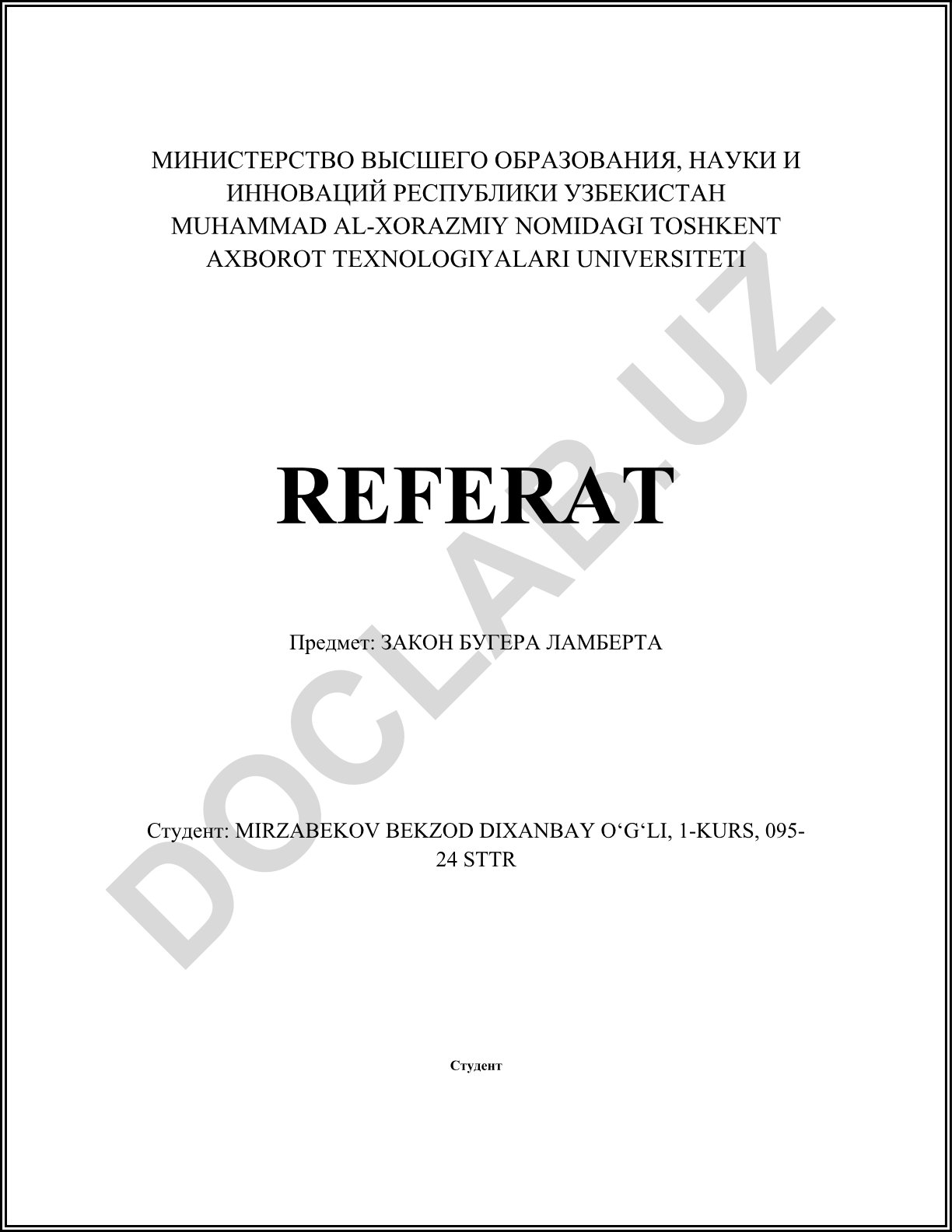 МИНИСТЕРСТВО ВЫСШЕГО ОБРАЗОВАНИЯ, НАУКИ И ИННОВАЦИЙ РЕСПУБЛИКИ УЗБЕКИСТАН
MUHAMMAD AL-XORAZMIY NOMIDAGI TOSHKENT AXBOROT TEXNOLOGIYALARI UNIVERSITETI

REFERAT

Предмет: ЗАКОН БУГЕРА ЛАМБЕРТА

Студент: MIRZABEKOV BEKZOD DIXANBAY O‘G‘LI, 1-KURS, 095-24 STTR

Студент

DOCLAB.UZ